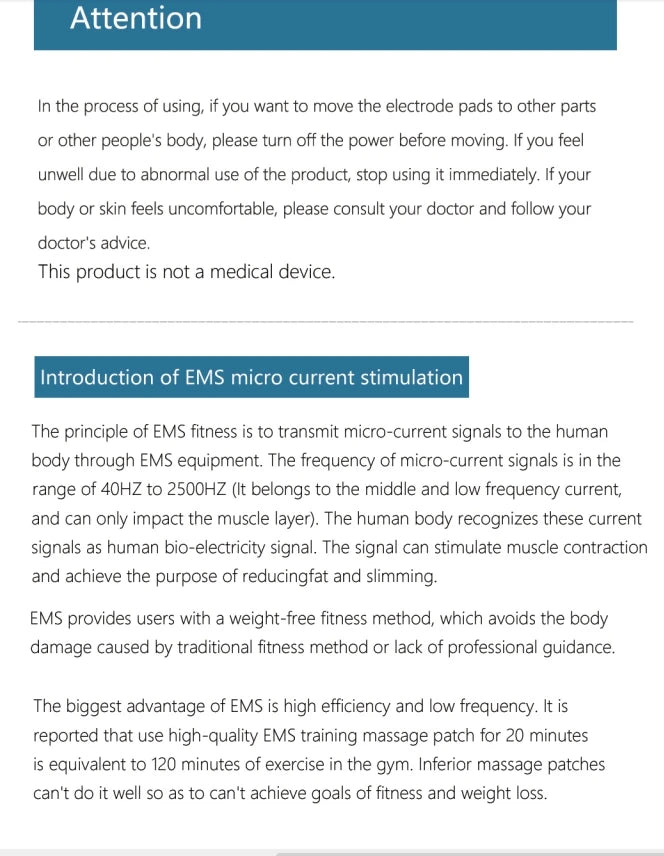 Attention

In the process of using, if you want to move the electrode pads to other parts or other people's body, please turn off the power before moving. If you feel unwell due to abnormal use of the product, stop using it immediately. If your body or skin feels uncomfortable, please consult your doctor and follow your doctor's advice.
This product is not a medical device.

Introduction of EMS micro current stimulation

The principle of EMS fitness is to transmit micro-current signals to the human body through EMS equipment. The frequency of micro-current signals is in the range of 40HZ to 2500HZ (It belongs to the middle and low frequency current, and can only impact the muscle layer). The human body recognizes these current signals as human bio-electricity signal. The signal can stimulate muscle contraction and achieve the purpose of reducingfat and slimming.

EMS provides users with a weight-free fitness method, which avoids the body damage caused by traditional fitness method or lack of professional guidance.

The biggest advantage of EMS is high efficiency and low frequency. It is reported that use high-quality EMS training massage patch for 20 minutes is equivalent to 120 minutes of exercise in the gym. Inferior massage patches can't do it well so as to can't achieve goals of fitness and weight loss.